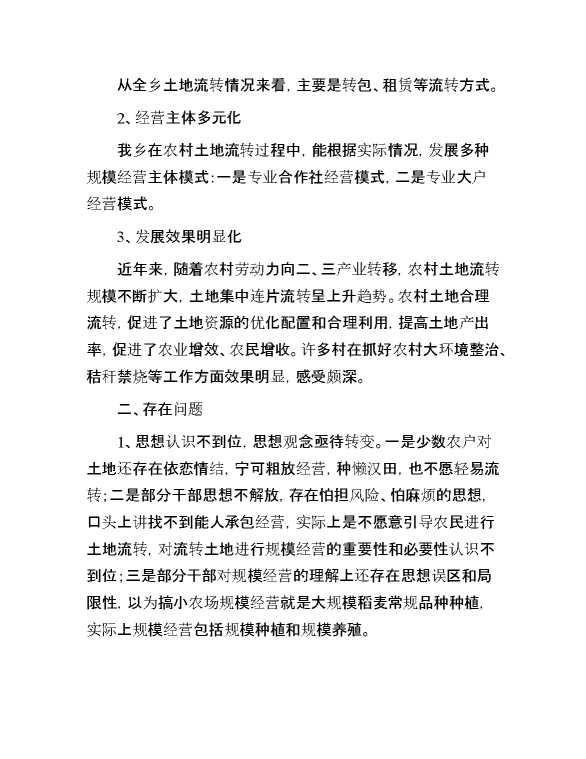 从全乡土地流转情况来看，主要是转包、租赁等流转方式。

2、经营主体多元化

我乡在农村土地流转过程中，能根据实际情况，发展多种规模经营主体模式：一是专业合作社经营模式，二是专业大户经营模式。

3、发展效果明显化

近年来，随着农村劳动力向二、三产业转移，农村土地流转规模不断扩大，土地集中连片流转呈上升趋势。农村土地合理流转，促进了土地资源的优化配置和合理利用，提高土地产出率，促进了农业增效、农民增收。许多村在抓好农村大环境整治、秸秆禁烧等工作方面效果明显，感受颇深。

二、存在问题

1、思想认识不到位，思想观念亟待转变。一是少数农户对土地还存在依恋情结，宁可粗放经营，种懒汉田，也不愿轻易流转；二是部分干部思想不解放，存在怕担风险、怕麻烦的思想，口头上讲找不到能人承包经营，实际上是不愿意引导农民进行土地流转，对流转土地进行规模经营的重要性和必要性认识不到位；三是部分干部对规模经营的理解上还存在思想误区和局限性，以为搞小农场规模经营就是大规模稻麦常规品种种植，实际上规模经营包括规模种植和规模养殖。